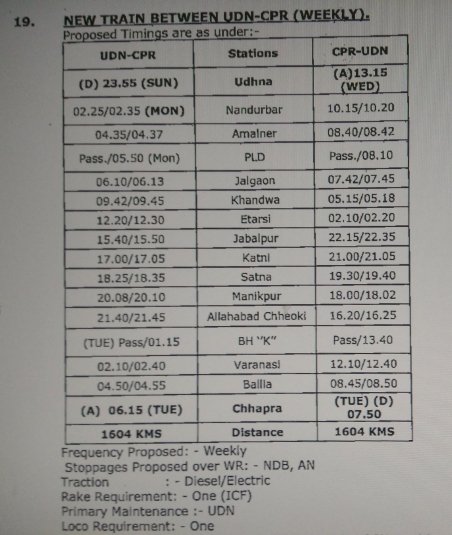 19. NEW TRAIN BETWEEN UDN-CPR (WEEKLY).

Proposed Timings are as under:-

| UDN-CPR | Stations | CPR-UDN |
|---|---|---|
| (D) 23.55 (SUN) | Udhna | (A)13.15 (WED) |
| 02.25/02.35 (MON) | Nandurbar | 10.15/10.20 |
| 04.35/04.37 | Amalner | 08.40/08.42 |
| Pass./05.50 (Mon) | PLD | Pass./08.10 |
| 06.10/06.13 | Jalgaon | 07.42/07.45 |
| 09.42/09.45 | Khandwa | 05.15/05.18 |
| 12.20/12.30 | Etarsi | 02.10/02.20 |
| 15.40/15.50 | Jabalpur | 22.15/22.35 |
| 17.00/17.05 | Katni | 21.00/21.05 |
| 18.25/18.35 | Satna | 19.30/19.40 |
| 20.08/20.10 | Manikpur | 18.00/18.02 |
| 21.40/21.45 | Allahabad Chheoki | 16.20/16.25 |
| (TUE) Pass/01.15 | BH "K" | Pass/13.40 |
| 02.10/02.40 | Varanasi | 12.10/12.40 |
| 04.50/04.55 | Ballia | 08.45/08.50 |
| (A) 06.15 (TUE) | Chhapra | (TUE) (D) 07.50 |
| 1604 KMS | Distance | 1604 KMS |

Frequency Proposed: - Weekly
Stoppages Proposed over WR: - NDB, AN
Traction : - Diesel/Electric
Rake Requirement: - One (ICF)
Primary Maintenance :- UDN
Loco Requirement: - One